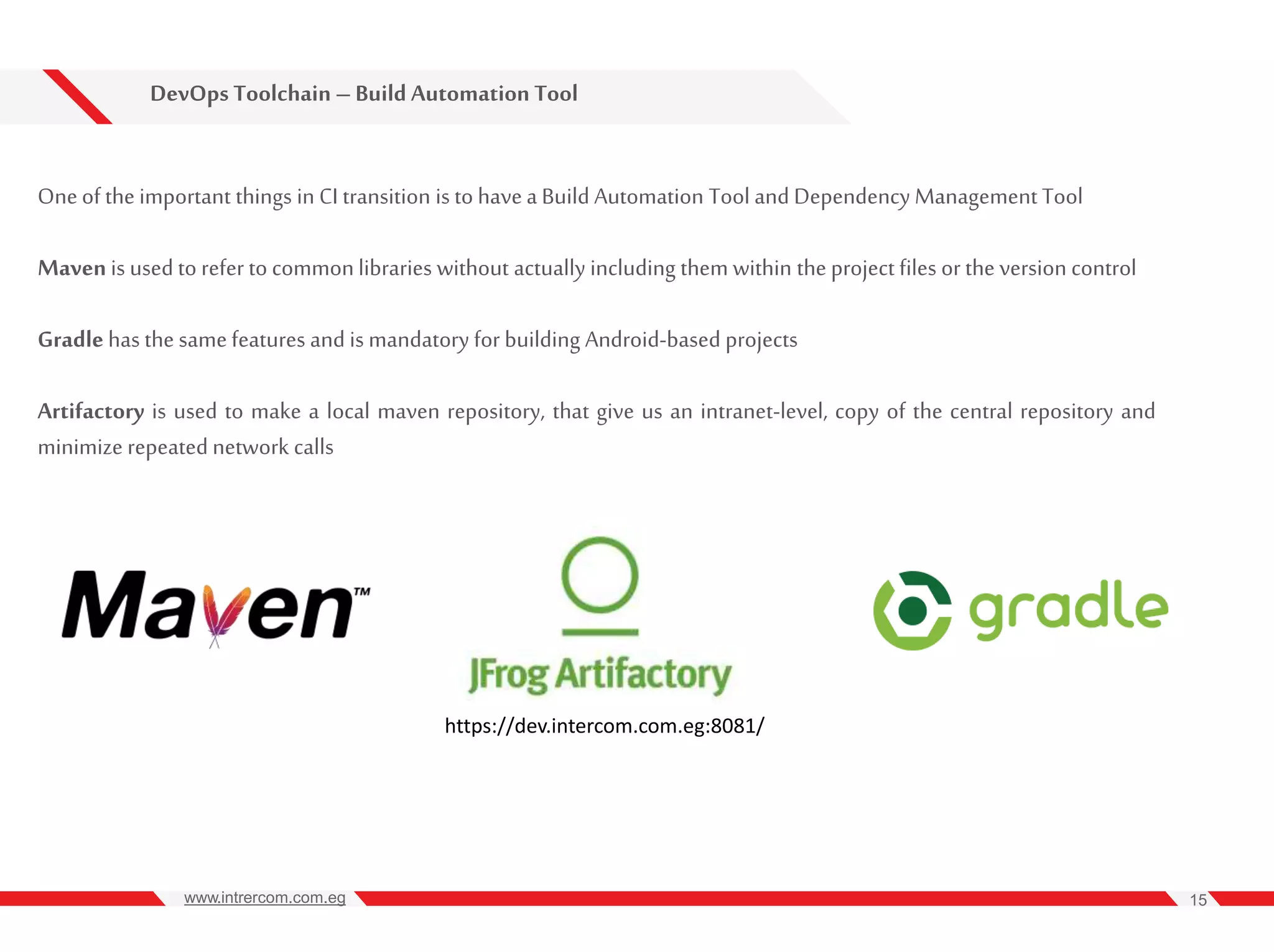 DevOps Toolchain – Build Automation Tool

One of the important things in CI transition is to have a Build Automation Tool and Dependency Management Tool

Maven is used to refer to common libraries without actually including them within the project files or the version control

Gradle has the same features and is mandatory for building Android-based projects

Artifactory is used to make a local maven repository, that give us an intranet-level, copy of the central repository and minimize repeated network calls

Maven™

JFrog Artifactory

gradle

https://dev.intercom.com.eg:8081/

www.intrercom.com.eg

15